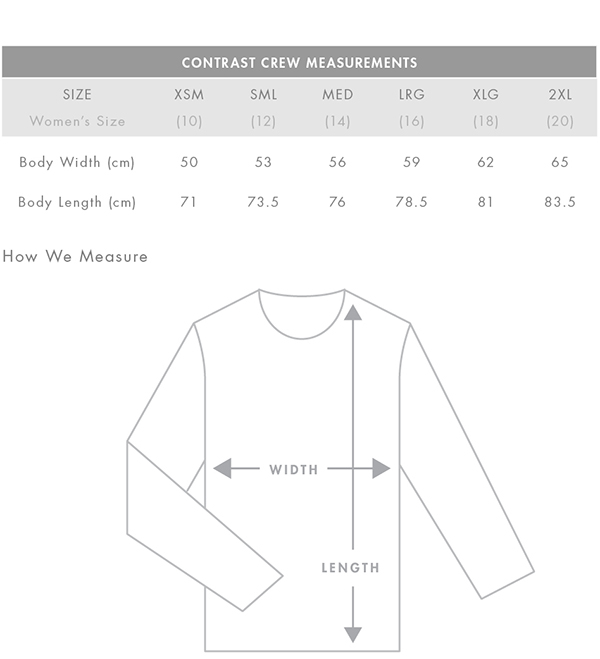 CONTRAST CREW MEASUREMENTS

| SIZE | XSM | SML | MED | LRG | XLG | 2XL |
|---|---|---|---|---|---|---|
| Women's Size | (10) | (12) | (14) | (16) | (18) | (20) |
| Body Width (cm) | 50 | 53 | 56 | 59 | 62 | 65 |
| Body Length (cm) | 71 | 73.5 | 76 | 78.5 | 81 | 83.5 |

How We Measure

WIDTH

LENGTH